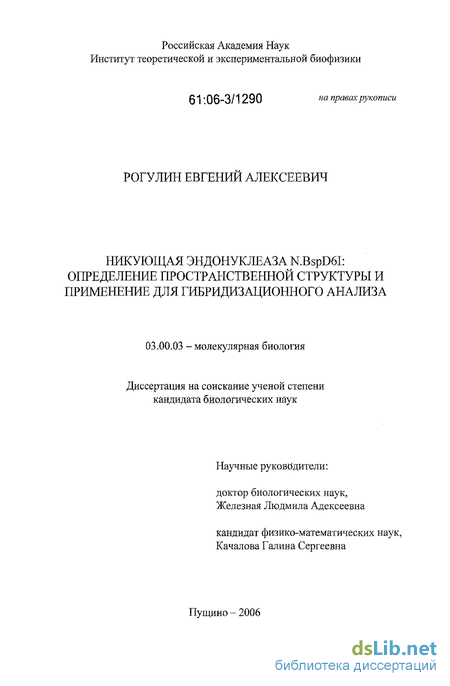 Российская Академия Наук
Институт теоретической и экспериментальной биофизики

61:06-3/1290

на правах рукописи

РОГУЛИН ЕВГЕНИЙ АЛЕКСЕЕВИЧ

НИКУЮЩАЯ ЭНДОНУКЛЕАЗА N.BspD6I: ОПРЕДЕЛЕНИЕ ПРОСТРАНСТВЕННОЙ СТРУКТУРЫ И ПРИМЕНЕНИЕ ДЛЯ ГИБРИДИЗАЦИОННОГО АНАЛИЗА

03.00.03 – молекулярная биология

Диссертация на соискание ученой степени
кандидата биологических наук

Научные руководители:

доктор биологических наук,
Железная Людмила Адексеевна

кандидат физико-математических наук,
Качалова Галина Сергеевна

Пущино – 2006

dsLib.net
библиотека диссертаций